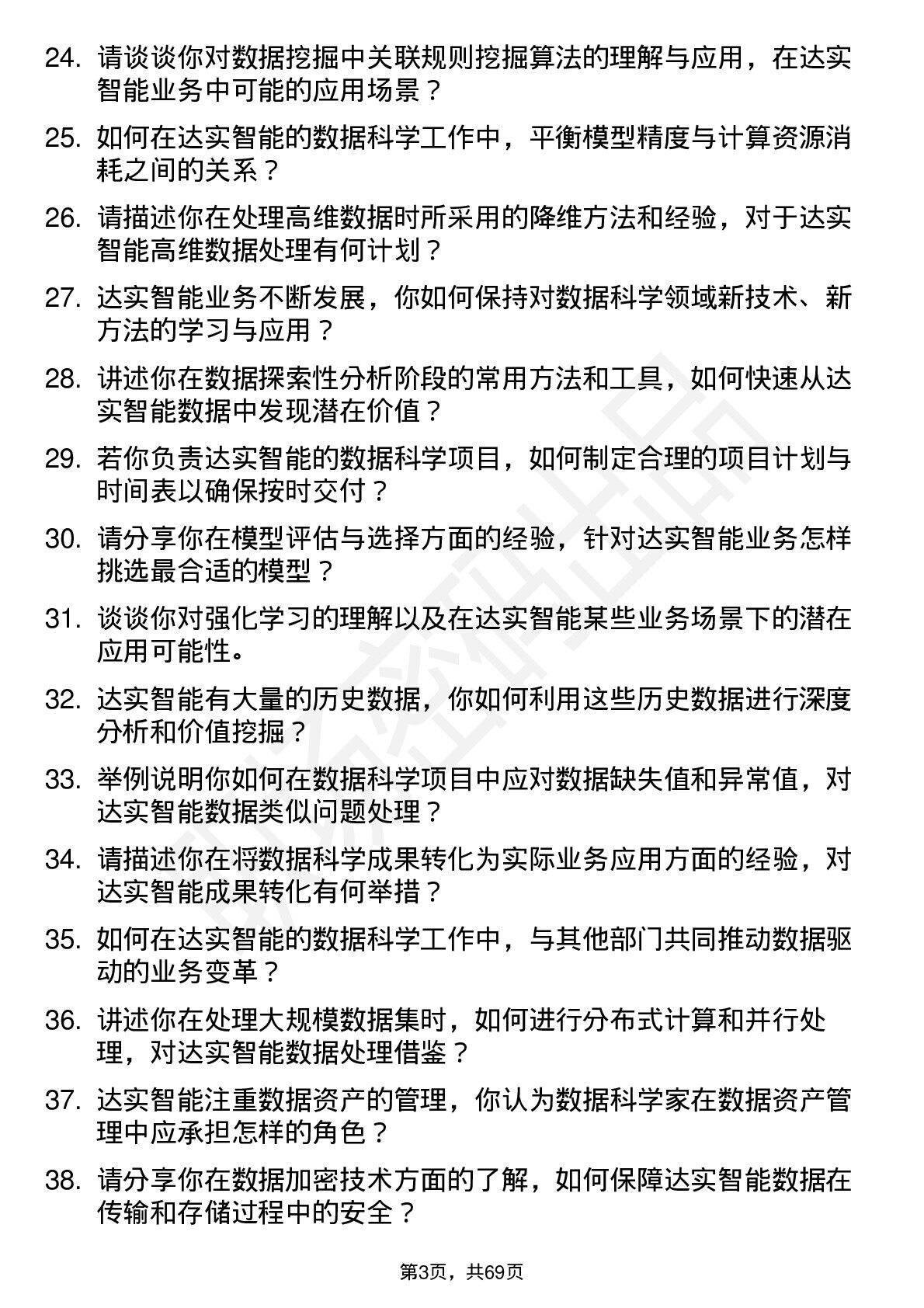 24. 请谈谈你对数据挖掘中关联规则挖掘算法的理解与应用，在达实智能业务中可能的应用场景？

25. 如何在达实智能的数据科学工作中，平衡模型精度与计算资源消耗之间的关系？

26. 请描述你在处理高维数据时所采用的降维方法和经验，对于达实智能高维数据处理有何计划？

27. 达实智能业务不断发展，你如何保持对数据科学领域新技术、新方法的学习与应用？

28. 讲述你在数据探索性分析阶段的常用方法和工具，如何快速从达实智能数据中发现潜在价值？

29. 若你负责达实智能的数据科学项目，如何制定合理的项目计划与时间表以确保按时交付？

30. 请分享你在模型评估与选择方面的经验，针对达实智能业务怎样挑选最合适的模型？

31. 谈谈你对强化学习的理解以及在达实智能某些业务场景下的潜在应用可能性。

32. 达实智能有大量的历史数据，你如何利用这些历史数据进行深度分析和价值挖掘？

33. 举例说明你如何在数据科学项目中应对数据缺失值和异常值，对达实智能数据类似问题处理？

34. 请描述你在将数据科学成果转化为实际业务应用方面的经验，对达实智能成果转化有何举措？

35. 如何在达实智能的数据科学工作中，与其他部门共同推动数据驱动的业务变革？

36. 讲述你在处理大规模数据集时，如何进行分布式计算和并行处理，对达实智能数据处理借鉴？

37. 达实智能注重数据资产的管理，你认为数据科学家在数据资产管理中应承担怎样的角色？

38. 请分享你在数据加密技术方面的了解，如何保障达实智能数据在传输和存储过程中的安全？

第3页，共69页